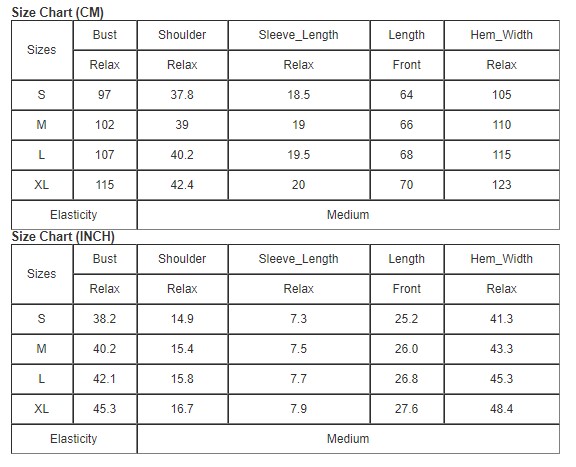 Size Chart (CM)

| Sizes | Bust | Shoulder | Sleeve_Length | Length | Hem_Width |
|---|---|---|---|---|---|
| | Relax | Relax | Relax | Front | Relax |
| S | 97 | 37.8 | 18.5 | 64 | 105 |
| M | 102 | 39 | 19 | 66 | 110 |
| L | 107 | 40.2 | 19.5 | 68 | 115 |
| XL | 115 | 42.4 | 20 | 70 | 123 |
| Elasticity | Medium | | | | |

Size Chart (INCH)

| Sizes | Bust | Shoulder | Sleeve_Length | Length | Hem_Width |
|---|---|---|---|---|---|
| | Relax | Relax | Relax | Front | Relax |
| S | 38.2 | 14.9 | 7.3 | 25.2 | 41.3 |
| M | 40.2 | 15.4 | 7.5 | 26.0 | 43.3 |
| L | 42.1 | 15.8 | 7.7 | 26.8 | 45.3 |
| XL | 45.3 | 16.7 | 7.9 | 27.6 | 48.4 |
| Elasticity | Medium | | | | |